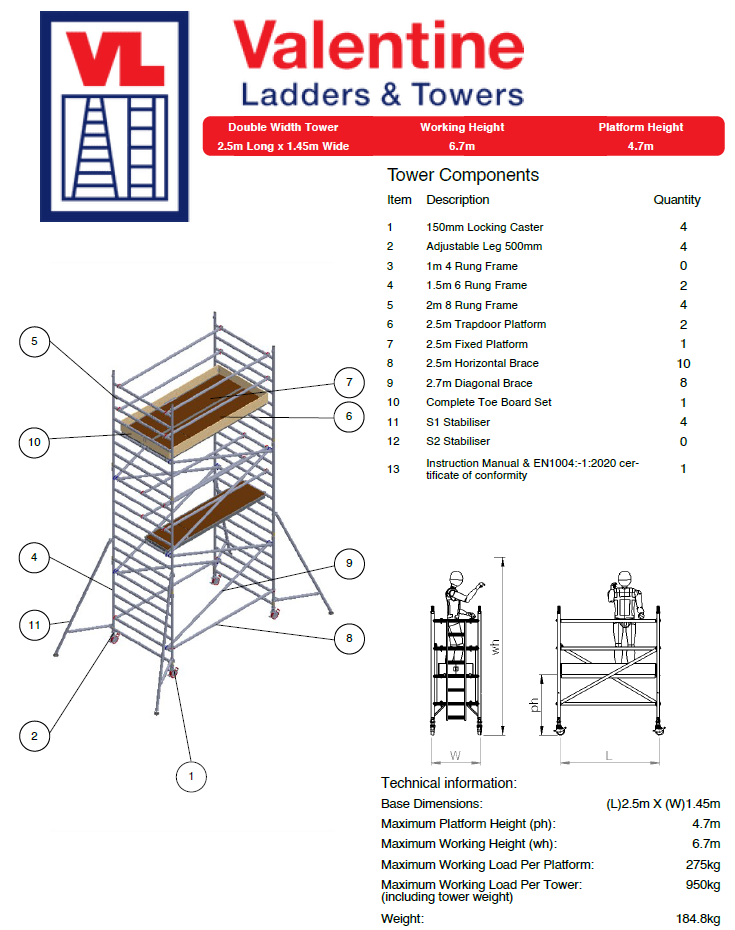 VL

Valentine
Ladders & Towers

| Double Width Tower | Working Height | Platform Height |
|---|---|---|
| 2.5m Long x 1.45m Wide | 6.7m | 4.7m |

Tower Components

| Item | Description | Quantity |
|---|---|---|
| 1 | 150mm Locking Caster | 4 |
| 2 | Adjustable Leg 500mm | 4 |
| 3 | 1m 4 Rung Frame | 0 |
| 4 | 1.5m 6 Rung Frame | 2 |
| 5 | 2m 8 Rung Frame | 4 |
| 6 | 2.5m Trapdoor Platform | 2 |
| 7 | 2.5m Fixed Platform | 1 |
| 8 | 2.5m Horizontal Brace | 10 |
| 9 | 2.7m Diagonal Brace | 8 |
| 10 | Complete Toe Board Set | 1 |
| 11 | S1 Stabiliser | 4 |
| 12 | S2 Stabiliser | 0 |
| 13 | Instruction Manual & EN1004:-1:2020 certificate of conformity | 1 |

5
7
6
10
4
9
11
8
2
1

wh
ph
W
L

Technical information:

| | |
|---|---|
| Base Dimensions: | (L)2.5m X (W)1.45m |
| Maximum Platform Height (ph): | 4.7m |
| Maximum Working Height (wh): | 6.7m |
| Maximum Working Load Per Platform: | 275kg |
| Maximum Working Load Per Tower: (including tower weight) | 950kg |
| Weight: | 184.8kg |